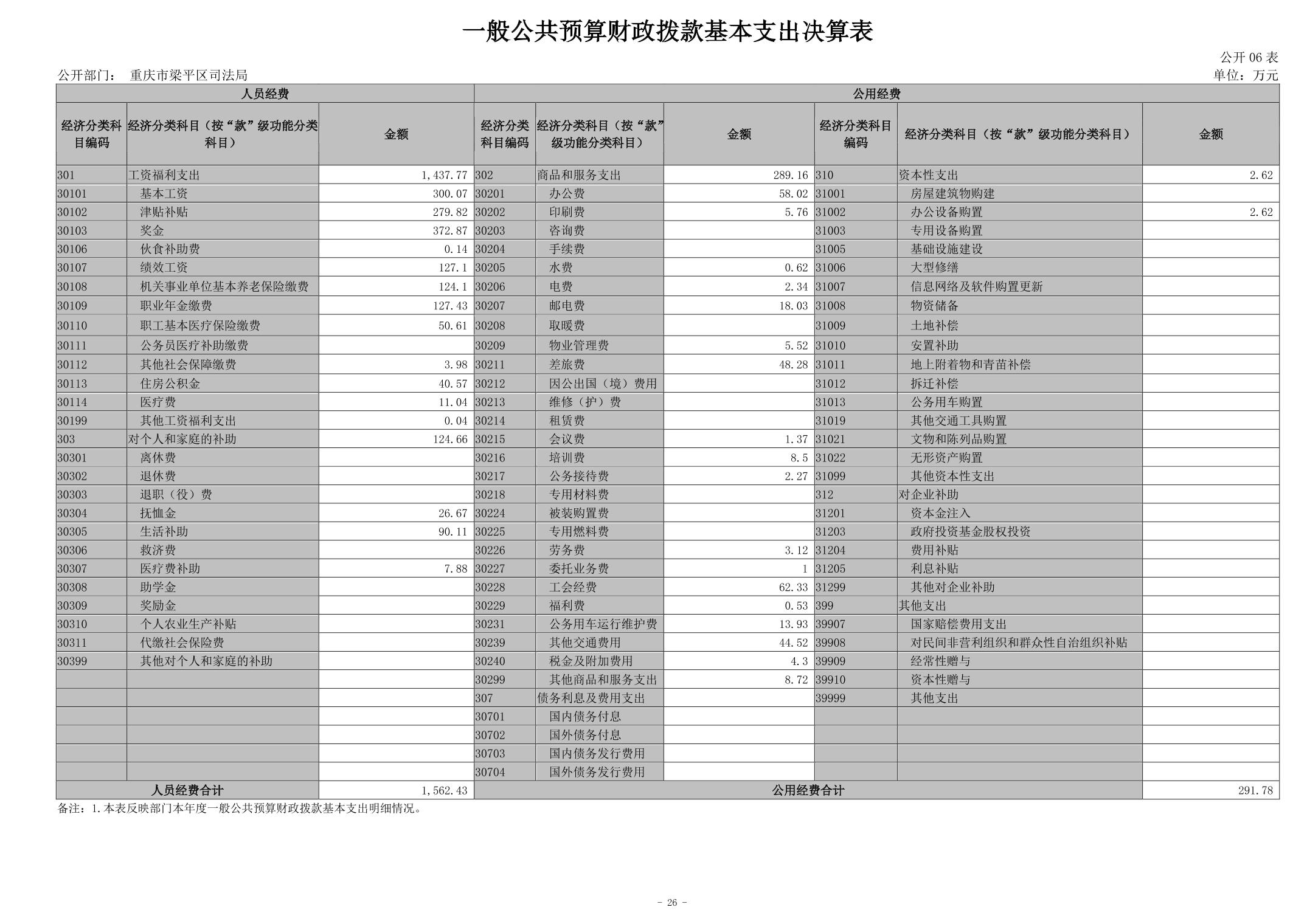 一般公共预算财政拨款基本支出决算表

公开 06 表

公开部门： 重庆市梁平区司法局

单位：万元

| 人员经费 | | | 公用经费 | | | | | |
|---|---|---|---|---|---|---|---|---|
| 经济分类科目编码 | 经济分类科目（按“款”级功能分类科目） | 金额 | 经济分类科目编码 | 经济分类科目（按“款”级功能分类科目） | 金额 | 经济分类科目编码 | 经济分类科目（按“款”级功能分类科目） | 金额 |
| 301 | 工资福利支出 | 1,437.77 | 302 | 商品和服务支出 | 289.16 | 310 | 资本性支出 | 2.62 |
| 30101 | 基本工资 | 300.07 | 30201 | 办公费 | 58.02 | 31001 | 房屋建筑物购建 | |
| 30102 | 津贴补贴 | 279.82 | 30202 | 印刷费 | 5.76 | 31002 | 办公设备购置 | 2.62 |
| 30103 | 奖金 | 372.87 | 30203 | 咨询费 | | 31003 | 专用设备购置 | |
| 30106 | 伙食补助费 | 0.14 | 30204 | 手续费 | | 31005 | 基础设施建设 | |
| 30107 | 绩效工资 | 127.1 | 30205 | 水费 | 0.62 | 31006 | 大型修缮 | |
| 30108 | 机关事业单位基本养老保险缴费 | 124.1 | 30206 | 电费 | 2.34 | 31007 | 信息网络及软件购置更新 | |
| 30109 | 职业年金缴费 | 127.43 | 30207 | 邮电费 | 18.03 | 31008 | 物资储备 | |
| 30110 | 职工基本医疗保险缴费 | 50.61 | 30208 | 取暖费 | | 31009 | 土地补偿 | |
| 30111 | 公务员医疗补助缴费 | | 30209 | 物业管理费 | 5.52 | 31010 | 安置补助 | |
| 30112 | 其他社会保障缴费 | 3.98 | 30211 | 差旅费 | 48.28 | 31011 | 地上附着物和青苗补偿 | |
| 30113 | 住房公积金 | 40.57 | 30212 | 因公出国（境）费用 | | 31012 | 拆迁补偿 | |
| 30114 | 医疗费 | 11.04 | 30213 | 维修（护）费 | | 31013 | 公务用车购置 | |
| 30199 | 其他工资福利支出 | 0.04 | 30214 | 租赁费 | | 31019 | 其他交通工具购置 | |
| 303 | 对个人和家庭的补助 | 124.66 | 30215 | 会议费 | 1.37 | 31021 | 文物和陈列品购置 | |
| 30301 | 离休费 | | 30216 | 培训费 | 8.5 | 31022 | 无形资产购置 | |
| 30302 | 退休费 | | 30217 | 公务接待费 | 2.27 | 31099 | 其他资本性支出 | |
| 30303 | 退职（役）费 | | 30218 | 专用材料费 | | 312 | 对企业补助 | |
| 30304 | 抚恤金 | 26.67 | 30224 | 被装购置费 | | 31201 | 资本金注入 | |
| 30305 | 生活补助 | 90.11 | 30225 | 专用燃料费 | | 31203 | 政府投资基金股权投资 | |
| 30306 | 救济费 | | 30226 | 劳务费 | 3.12 | 31204 | 费用补贴 | |
| 30307 | 医疗费补助 | 7.88 | 30227 | 委托业务费 | 1 | 31205 | 利息补贴 | |
| 30308 | 助学金 | | 30228 | 工会经费 | 62.33 | 31299 | 其他对企业补助 | |
| 30309 | 奖励金 | | 30229 | 福利费 | 0.53 | 399 | 其他支出 | |
| 30310 | 个人农业生产补贴 | | 30231 | 公务用车运行维护费 | 13.93 | 39907 | 国家赔偿费用支出 | |
| 30311 | 代缴社会保险费 | | 30239 | 其他交通费用 | 44.52 | 39908 | 对民间非营利组织和群众性自治组织补贴 | |
| 30399 | 其他对个人和家庭的补助 | | 30240 | 税金及附加费用 | 4.3 | 39909 | 经常性赠与 | |
| | | | 30299 | 其他商品和服务支出 | 8.72 | 39910 | 资本性赠与 | |
| | | | 307 | 债务利息及费用支出 | | 39999 | 其他支出 | |
| | | | 30701 | 国内债务付息 | | | | |
| | | | 30702 | 国外债务付息 | | | | |
| | | | 30703 | 国内债务发行费用 | | | | |
| | | | 30704 | 国外债务发行费用 | | | | |
| 人员经费合计 | | 1,562.43 | 公用经费合计 | | | | | 291.78 |

备注：1.本表反映部门本年度一般公共预算财政拨款基本支出明细情况。

- 26 -